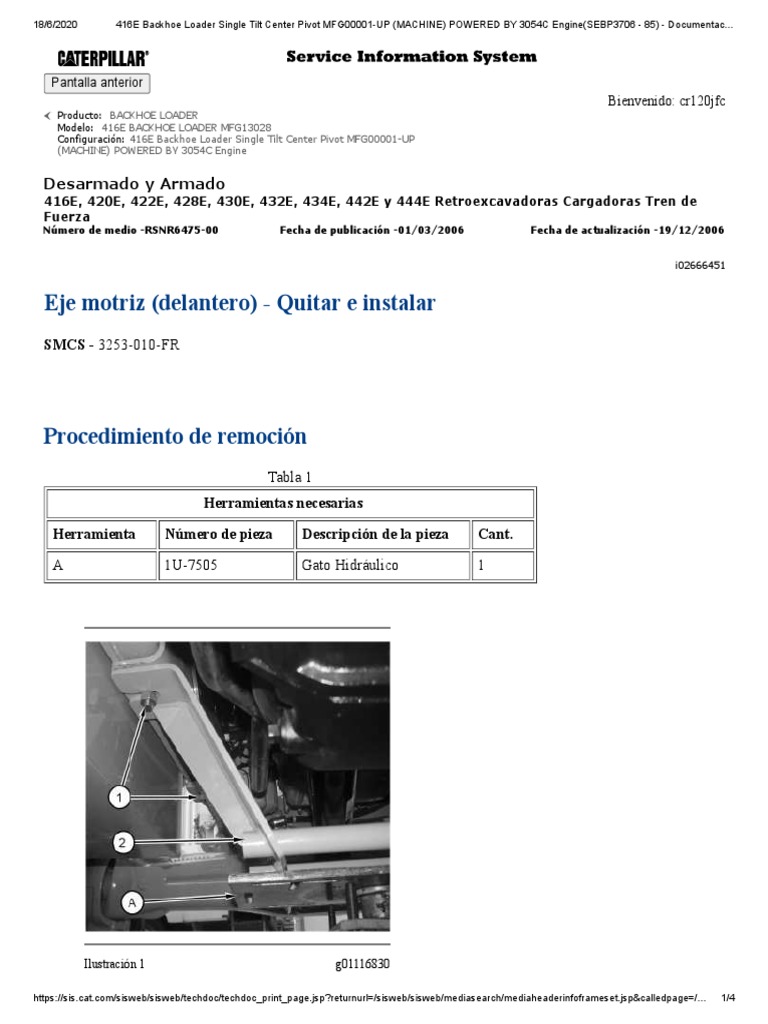 18/6/2020 416E Backhoe Loader Single Tilt Center Pivot MFG00001-UP (MACHINE) POWERED BY 3054C Engine(SEBP3706 - 85) - Documentac...

CATERPILLAR® Service Information System

Pantalla anterior

Bienvenido: cr120jfc

Producto: BACKHOE LOADER
Modelo: 416E BACKHOE LOADER MFG13028
Configuración: 416E Backhoe Loader Single Tilt Center Pivot MFG00001-UP (MACHINE) POWERED BY 3054C Engine

Desarmado y Armado
416E, 420E, 422E, 428E, 430E, 432E, 434E, 442E y 444E Retroexcavadoras Cargadoras Tren de Fuerza
Número de medio -RSNR6475-00 Fecha de publicación -01/03/2006 Fecha de actualización -19/12/2006

i02666451

Eje motriz (delantero) - Quitar e instalar

SMCS - 3253-010-FR

Procedimiento de remoción

Tabla 1

| Herramientas necesarias | | | |
|---|---|---|---|
| Herramienta | Número de pieza | Descripción de la pieza | Cant. |
| A | 1U-7505 | Gato Hidráulico | 1 |

1
2
A

Ilustración 1 g01116830

https://sis.cat.com/sisweb/sisweb/techdoc/techdoc_print_page.jsp?returnurl=/sisweb/sisweb/mediasearch/mediaheaderinfoframeset.jsp&calledpage=/... 1/4